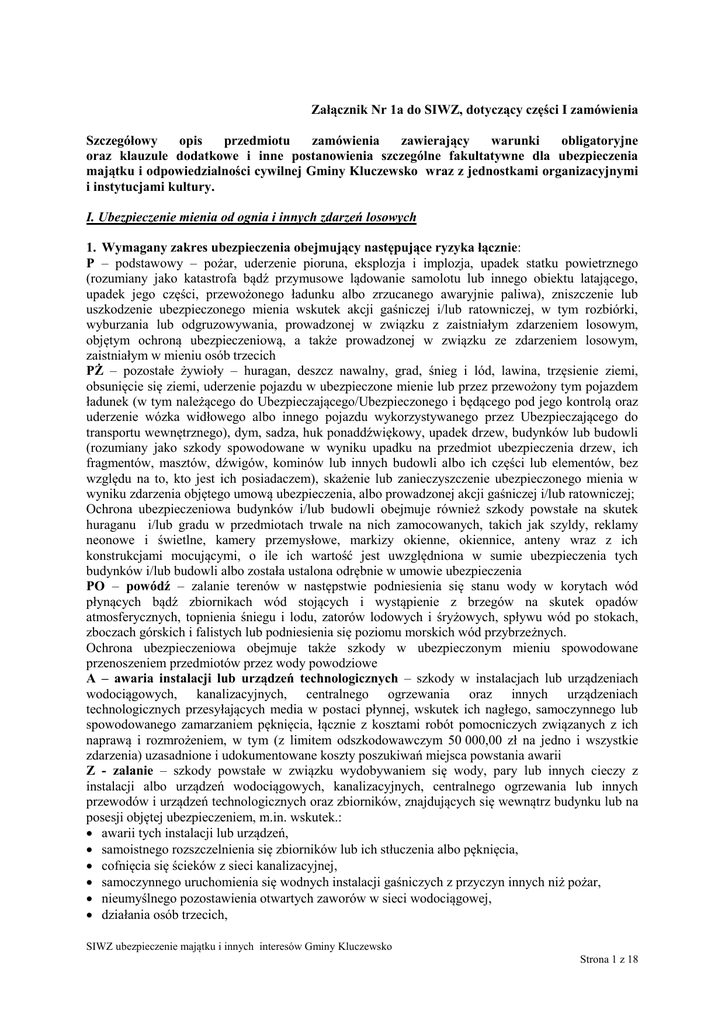 Załącznik Nr 1a do SIWZ, dotyczący części I zamówienia

Szczegółowy opis przedmiotu zamówienia zawierający warunki obligatoryjne oraz klauzule dodatkowe i inne postanowienia szczególne fakultatywne dla ubezpieczenia majątku i odpowiedzialności cywilnej Gminy Kluczewsko wraz z jednostkami organizacyjnymi i instytucjami kultury.

I. Ubezpieczenie mienia od ognia i innych zdarzeń losowych

1. Wymagany zakres ubezpieczenia obejmujący następujące ryzyka łącznie:
P – podstawowy – pożar, uderzenie pioruna, eksplozja i implozja, upadek statku powietrznego (rozumiany jako katastrofa bądź przymusowe lądowanie samolotu lub innego obiektu latającego, upadek jego części, przewożonego ładunku albo zrzucanego awaryjnie paliwa), zniszczenie lub uszkodzenie ubezpieczonego mienia wskutek akcji gaśniczej i/lub ratowniczej, w tym rozbiórki, wyburzania lub odgruzowywania, prowadzonej w związku z zaistniałym zdarzeniem losowym, objętym ochroną ubezpieczeniową, a także prowadzonej w związku ze zdarzeniem losowym, zaistniałym w mieniu osób trzecich
PŻ – pozostałe żywioły – huragan, deszcz nawalny, grad, śnieg i lód, lawina, trzęsienie ziemi, obsunięcie się ziemi, uderzenie pojazdu w ubezpieczone mienie lub przez przewożony tym pojazdem ładunek (w tym należącego do Ubezpieczającego/Ubezpieczonego i będącego pod jego kontrolą oraz uderzenie wózka widłowego albo innego pojazdu wykorzystywanego przez Ubezpieczającego do transportu wewnętrznego), dym, sadza, huk ponaddźwiękowy, upadek drzew, budynków lub budowli (rozumiany jako szkody spowodowane w wyniku upadku na przedmiot ubezpieczenia drzew, ich fragmentów, masztów, dźwigów, kominów lub innych budowli albo ich części lub elementów, bez względu na to, kto jest ich posiadaczem), skażenie lub zanieczyszczenie ubezpieczonego mienia w wyniku zdarzenia objętego umową ubezpieczenia, albo prowadzonej akcji gaśniczej i/lub ratowniczej;
Ochrona ubezpieczeniowa budynków i/lub budowli obejmuje również szkody powstałe na skutek huraganu i/lub gradu w przedmiotach trwale na nich zamocowanych, takich jak szyldy, reklamy neonowe i świetlne, kamery przemysłowe, markizy okienne, okiennice, anteny wraz z ich konstrukcjami mocującymi, o ile ich wartość jest uwzględniona w sumie ubezpieczenia tych budynków i/lub budowli albo została ustalona odrębnie w umowie ubezpieczenia
PO – powódź – zalanie terenów w następstwie podniesienia się stanu wody w korytach wód płynących bądź zbiornikach wód stojących i wystąpienie z brzegów na skutek opadów atmosferycznych, topnienia śniegu i lodu, zatorów lodowych i śryżowych, spływu wód po stokach, zboczach górskich i falistych lub podniesienia się poziomu morskich wód przybrzeżnych.
Ochrona ubezpieczeniowa obejmuje także szkody w ubezpieczonym mieniu spowodowane przenoszeniem przedmiotów przez wody powodziowe
A – awaria instalacji lub urządzeń technologicznych – szkody w instalacjach lub urządzeniach wodociągowych, kanalizacyjnych, centralnego ogrzewania oraz innych urządzeniach technologicznych przesyłających media w postaci płynnej, wskutek ich nagłego, samoczynnego lub spowodowanego zamarzaniem pęknięcia, łącznie z kosztami robót pomocniczych związanych z ich naprawą i rozmrożeniem, w tym (z limitem odszkodowawczym 50 000,00 zł na jedno i wszystkie zdarzenia) uzasadnione i udokumentowane koszty poszukiwań miejsca powstania awarii
Z - zalanie – szkody powstałe w związku wydobywaniem się wody, pary lub innych cieczy z instalacji albo urządzeń wodociągowych, kanalizacyjnych, centralnego ogrzewania lub innych przewodów i urządzeń technologicznych oraz zbiorników, znajdujących się wewnątrz budynku lub na posesji objętej ubezpieczeniem, m.in. wskutek.:
• awarii tych instalacji lub urządzeń,
• samoistnego rozszczelnienia się zbiorników lub ich stłuczenia albo pęknięcia,
• cofnięcia się ścieków z sieci kanalizacyjnej,
• samoczynnego uruchomienia się wodnych instalacji gaśniczych z przyczyn innych niż pożar,
• nieumyślnego pozostawienia otwartych zaworów w sieci wodociągowej,
• działania osób trzecich,

SIWZ ubezpieczenie majątku i innych interesów Gminy Kluczewsko
Strona 1 z 18